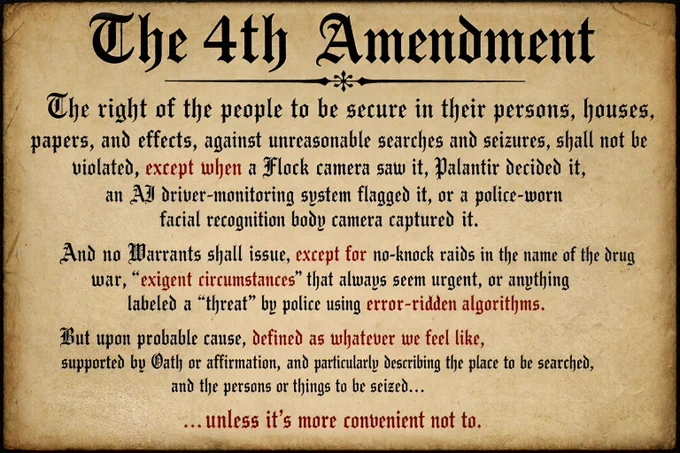 The 4th Amendment

The right of the people to be secure in their persons, houses, papers, and effects, against unreasonable searches and seizures, shall not be violated, except when a Flock camera saw it, Palantir decided it, an AI driver-monitoring system flagged it, or a police-worn facial recognition body camera captured it.

And no Warrants shall issue, except for no-knock raids in the name of the drug war, "exigent circumstances" that always seem urgent, or anything labeled a "threat" by police using error-ridden algorithms.

But upon probable cause, defined as whatever we feel like, supported by Oath or affirmation, and particularly describing the place to be searched, and the persons or things to be seized...

...unless it's more convenient not to.